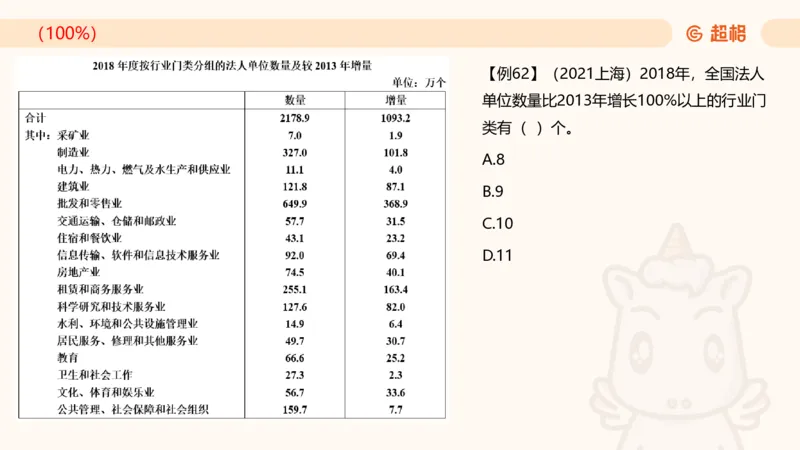 (100%)

超格

2018 年度按行业门类分组的法人单位数量及较 2013 年增量

单位：万个

| | 数量 | 增量 |
|---|---|---|
| 合计 | 2178.9 | 1093.2 |
| 其中：采矿业 | 7.0 | 1.9 |
| 制造业 | 327.0 | 101.8 |
| 电力、热力、燃气及水生产和供应业 | 11.1 | 4.0 |
| 建筑业 | 121.8 | 87.1 |
| 批发和零售业 | 649.9 | 368.9 |
| 交通运输、仓储和邮政业 | 57.7 | 31.5 |
| 住宿和餐饮业 | 43.1 | 23.2 |
| 信息传输、软件和信息技术服务业 | 92.0 | 69.4 |
| 房地产业 | 74.5 | 40.1 |
| 租赁和商务服务业 | 255.1 | 163.4 |
| 科学研究和技术服务业 | 127.6 | 82.0 |
| 水利、环境和公共设施管理业 | 14.9 | 6.4 |
| 居民服务、修理和其他服务业 | 49.7 | 30.7 |
| 教育 | 66.6 | 25.2 |
| 卫生和社会工作 | 27.3 | 2.3 |
| 文化、体育和娱乐业 | 56.7 | 33.6 |
| 公共管理、社会保障和社会组织 | 159.7 | 7.7 |

【例62】（2021上海）2018年，全国法人单位数量比2013年增长100%以上的行业门类有（ ）个。

A.8

B.9

C.10

D.11